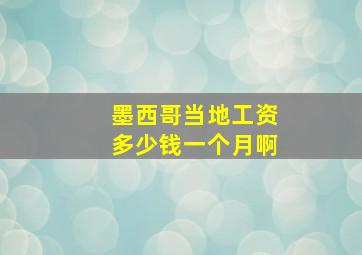 墨西哥当地工资
多少钱一个月啊